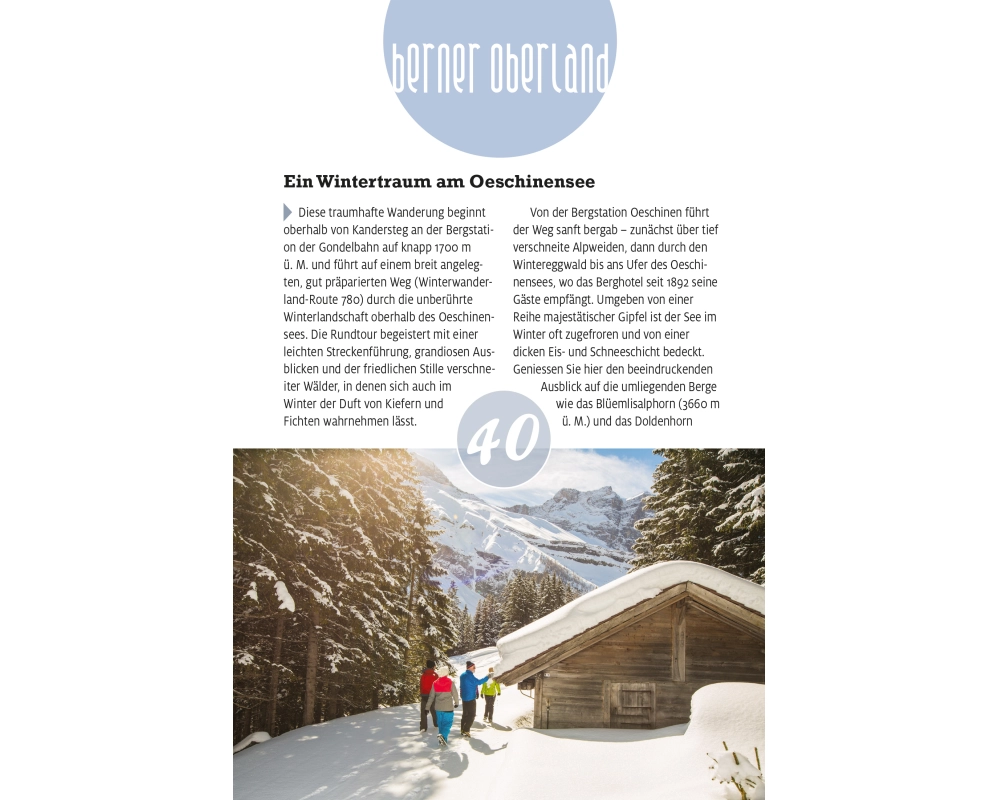 berner oberland

Ein Wintertraum am Oeschinensee

Diese traumhafte Wanderung beginnt oberhalb von Kandersteg an der Bergstation der Gondelbahn auf knapp 1700 m ü. M. und führt auf einem breit angelegten, gut präparierten Weg (Winterwanderland-Route 780) durch die unberührte Winterlandschaft oberhalb des Oeschinensees. Die Rundtour begeistert mit einer leichten Streckenführung, grandiosen Ausblicken und der friedlichen Stille verschneiter Wälder, in denen sich auch im Winter der Duft von Kiefern und Fichten wahrnehmen lässt.

Von der Bergstation Oeschinen führt der Weg sanft bergab – zunächst über tief verschneite Alpweiden, dann durch den Wintereggwald bis ans Ufer des Oeschinensees, wo das Berghotel seit 1892 seine Gäste empfängt. Umgeben von einer Reihe majestätischer Gipfel ist der See im Winter oft zugefroren und von einer dicken Eis- und Schneeschicht bedeckt. Geniessen Sie hier den beeindruckenden Ausblick auf die umliegenden Berge wie das Blüemlisalphorn (3660 m ü. M.) und das Doldenhorn

40